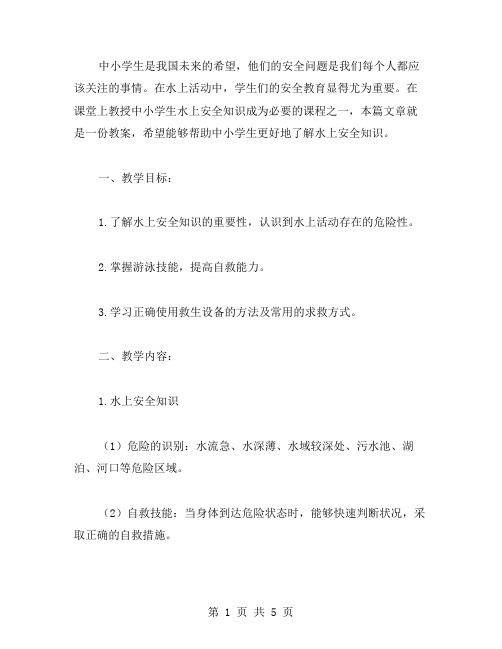 中小学生是我国未来的希望，他们的安全问题是我们每个人都应该关注的事情。在水上活动中，学生们的安全教育显得尤为重要。在课堂上教授中小学生水上安全知识成为必要的课程之一，本篇文章就是一份教案，希望能够帮助中小学生更好地了解水上安全知识。

一、教学目标：

1.了解水上安全知识的重要性，认识到水上活动存在的危险性。

2.掌握游泳技能，提高自救能力。

3.学习正确使用救生设备的方法及常用的求救方式。

二、教学内容：

1.水上安全知识

（1）危险的识别：水流急、水深薄、水域较深处、污水池、湖泊、河口等危险区域。

（2）自救技能：当身体到达危险状态时，能够快速判断状况，采取正确的自救措施。

第 1 页 共 5 页